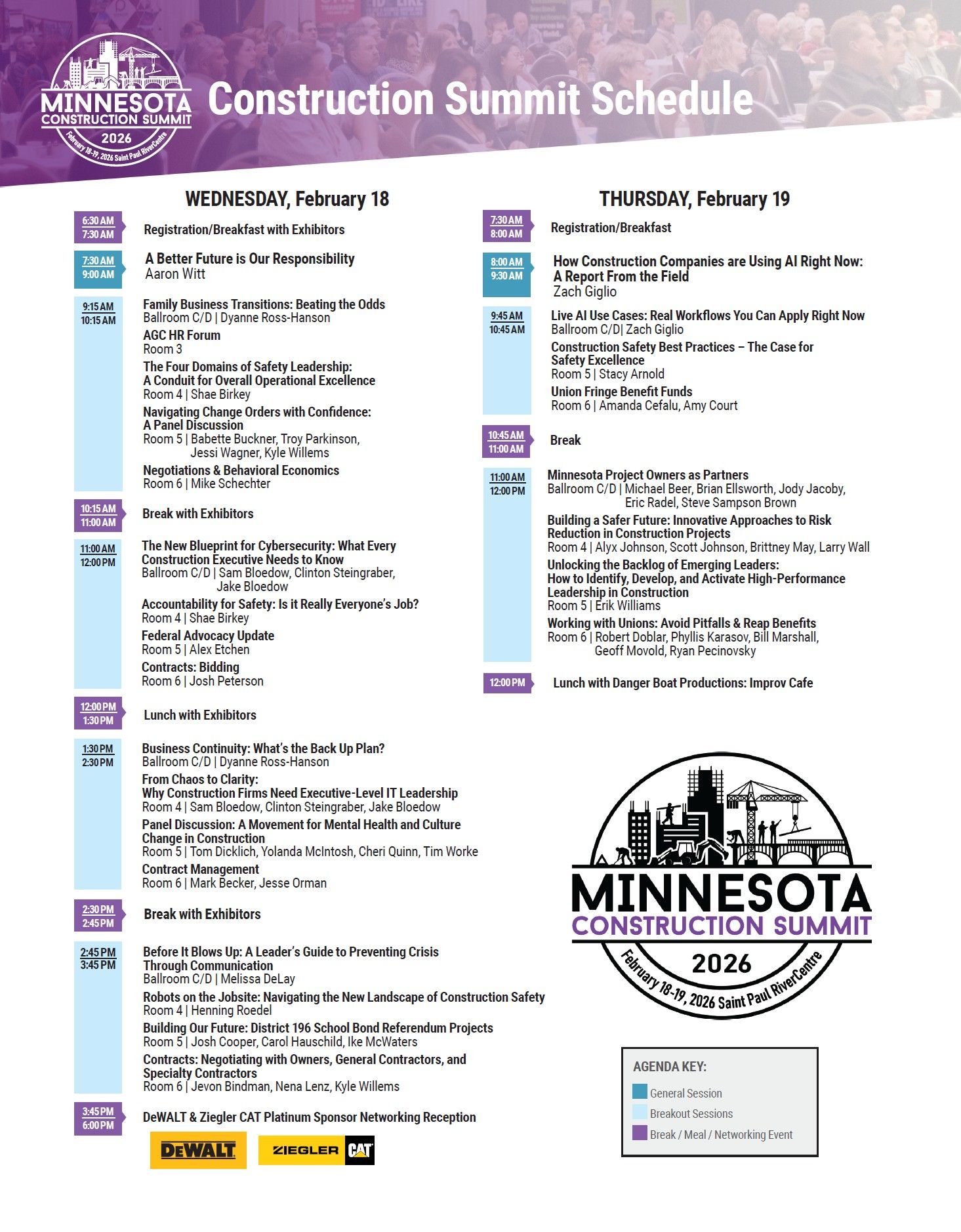 MINNESOTA CONSTRUCTION SUMMIT 2026 February 18-19, 2026 Saint Paul RiverCentre

Construction Summit Schedule

WEDNESDAY, February 18

6:30 AM
7:30 AM
Registration/Breakfast with Exhibitors

7:30 AM
9:00 AM
A Better Future is Our Responsibility
Aaron Witt

9:15 AM
10:15 AM
Family Business Transitions: Beating the Odds
Ballroom C/D | Dyanne Ross-Hanson
AGC HR Forum
Room 3
The Four Domains of Safety Leadership: A Conduit for Overall Operational Excellence
Room 4 | Shae Birkey
Navigating Change Orders with Confidence: A Panel Discussion
Room 5 | Babette Buckner, Troy Parkinson, Jessi Wagner, Kyle Willems
Negotiations & Behavioral Economics
Room 6 | Mike Schechter

10:15 AM
11:00 AM
Break with Exhibitors

11:00 AM
12:00 PM
The New Blueprint for Cybersecurity: What Every Construction Executive Needs to Know
Ballroom C/D | Sam Bloedow, Clinton Steingraber, Jake Bloedow
Accountability for Safety: Is it Really Everyone's Job?
Room 4 | Shae Birkey
Federal Advocacy Update
Room 5 | Alex Etchen
Contracts: Bidding
Room 6 | Josh Peterson

12:00 PM
1:30 PM
Lunch with Exhibitors

1:30 PM
2:30 PM
Business Continuity: What's the Back Up Plan?
Ballroom C/D | Dyanne Ross-Hanson
From Chaos to Clarity: Why Construction Firms Need Executive-Level IT Leadership
Room 4 | Sam Bloedow, Clinton Steingraber, Jake Bloedow
Panel Discussion: A Movement for Mental Health and Culture Change in Construction
Room 5 | Tom Dicklich, Yolanda McIntosh, Cheri Quinn, Tim Worke
Contract Management
Room 6 | Mark Becker, Jesse Orman

2:30 PM
2:45 PM
Break with Exhibitors

2:45 PM
3:45 PM
Before It Blows Up: A Leader's Guide to Preventing Crisis Through Communication
Ballroom C/D | Melissa DeLay
Robots on the Jobsite: Navigating the New Landscape of Construction Safety
Room 4 | Henning Roedel
Building Our Future: District 196 School Bond Referendum Projects
Room 5 | Josh Cooper, Carol Hauschild, Ike McWaters
Contracts: Negotiating with Owners, General Contractors, and Specialty Contractors
Room 6 | Jevon Bindman, Nena Lenz, Kyle Willems

3:45 PM
6:00 PM
DeWALT & Ziegler CAT Platinum Sponsor Networking Reception

DEWALT
ZIEGLER CAT

THURSDAY, February 19

7:30 AM
8:00 AM
Registration/Breakfast

8:00 AM
9:30 AM
How Construction Companies are Using AI Right Now: A Report From the Field
Zach Giglio

9:45 AM
10:45 AM
Live AI Use Cases: Real Workflows You Can Apply Right Now
Ballroom C/D| Zach Giglio
Construction Safety Best Practices – The Case for Safety Excellence
Room 5 | Stacy Arnold
Union Fringe Benefit Funds
Room 6 | Amanda Cefalu, Amy Court

10:45 AM
11:00 AM
Break

11:00 AM
12:00 PM
Minnesota Project Owners as Partners
Ballroom C/D | Michael Beer, Brian Ellsworth, Jody Jacoby, Eric Radel, Steve Sampson Brown
Building a Safer Future: Innovative Approaches to Risk Reduction in Construction Projects
Room 4 | Alyx Johnson, Scott Johnson, Brittney May, Larry Wall
Unlocking the Backlog of Emerging Leaders: How to Identify, Develop, and Activate High-Performance Leadership in Construction
Room 5 | Erik Williams
Working with Unions: Avoid Pitfalls & Reap Benefits
Room 6 | Robert Doblar, Phyllis Karasov, Bill Marshall, Geoff Movold, Ryan Pecinovsky

12:00 PM
Lunch with Danger Boat Productions: Improv Cafe

MINNESOTA CONSTRUCTION SUMMIT 2026 February 18-19, 2026 Saint Paul RiverCentre

AGENDA KEY:
General Session
Breakout Sessions
Break / Meal / Networking Event